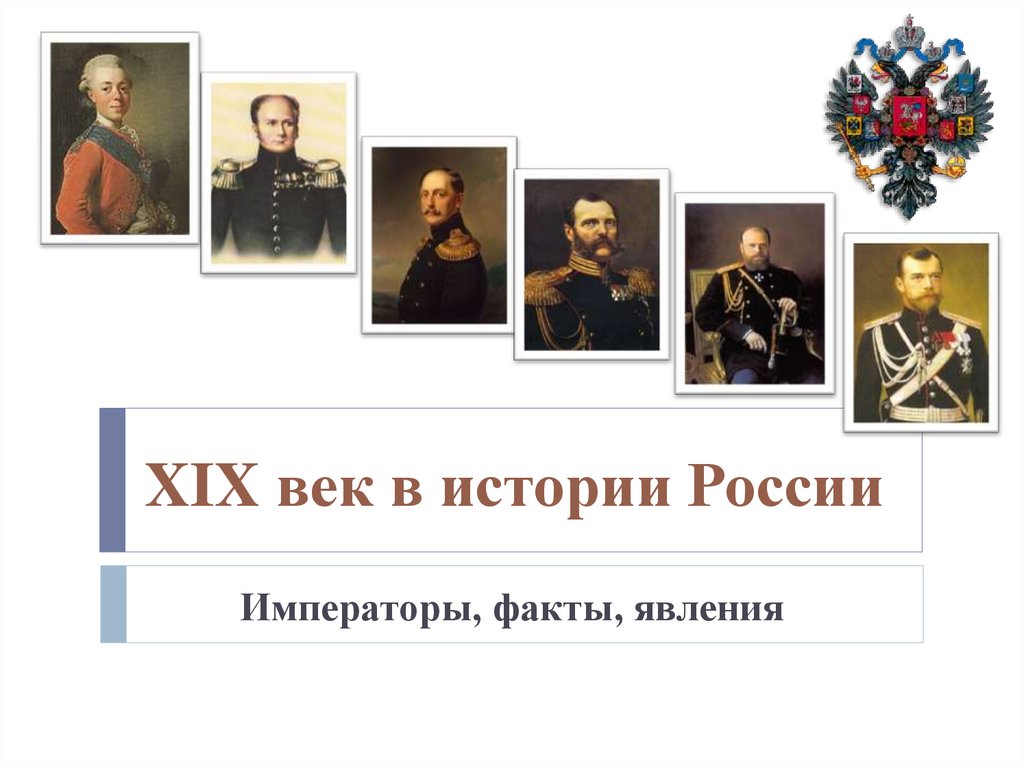 XIX век в истории России

Императоры, факты, явления